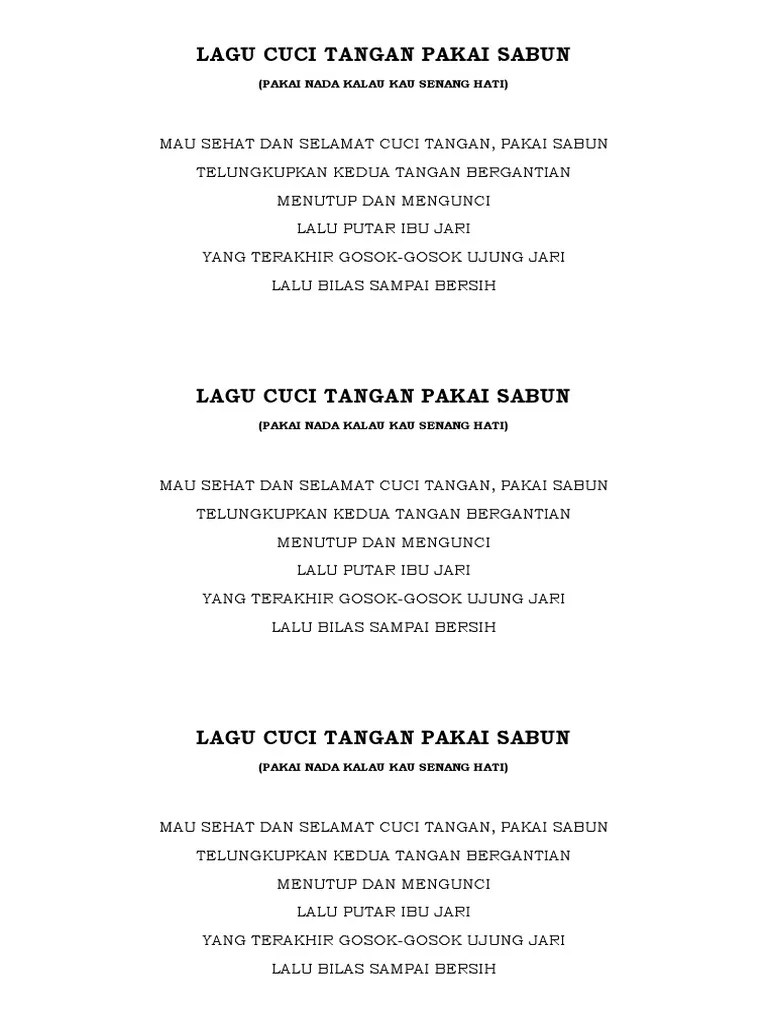 LAGU CUCI TANGAN PAKAI SABUN

(PAKAI NADA KALAU KAU SENANG HATI)

MAU SEHAT DAN SELAMAT CUCI TANGAN, PAKAI SABUN
TELUNGKUPKAN KEDUA TANGAN BERGANTIAN
MENUTUP DAN MENGUNCI
LALU PUTAR IBU JARI
YANG TERAKHIR GOSOK-GOSOK UJUNG JARI
LALU BILAS SAMPAI BERSIH

LAGU CUCI TANGAN PAKAI SABUN

(PAKAI NADA KALAU KAU SENANG HATI)

MAU SEHAT DAN SELAMAT CUCI TANGAN, PAKAI SABUN
TELUNGKUPKAN KEDUA TANGAN BERGANTIAN
MENUTUP DAN MENGUNCI
LALU PUTAR IBU JARI
YANG TERAKHIR GOSOK-GOSOK UJUNG JARI
LALU BILAS SAMPAI BERSIH

LAGU CUCI TANGAN PAKAI SABUN

(PAKAI NADA KALAU KAU SENANG HATI)

MAU SEHAT DAN SELAMAT CUCI TANGAN, PAKAI SABUN
TELUNGKUPKAN KEDUA TANGAN BERGANTIAN
MENUTUP DAN MENGUNCI
LALU PUTAR IBU JARI
YANG TERAKHIR GOSOK-GOSOK UJUNG JARI
LALU BILAS SAMPAI BERSIH